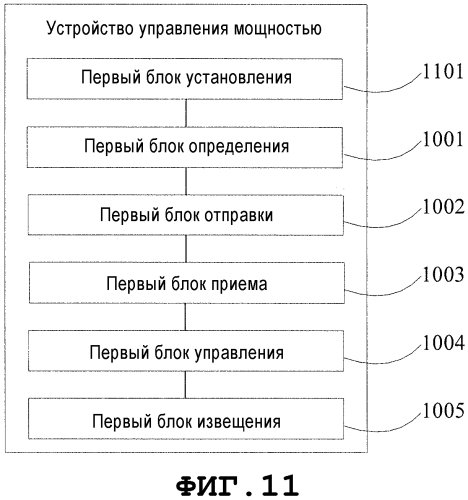 Устройство управления мощностью

Первый блок установления

1101

Первый блок определения

1001

Первый блок отправки

1002

Первый блок приема

1003

Первый блок управления

1004

Первый блок извещения

1005

ФИГ.11